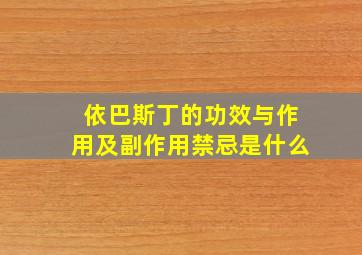 依巴斯丁的功效与作用及副作用禁忌是什么